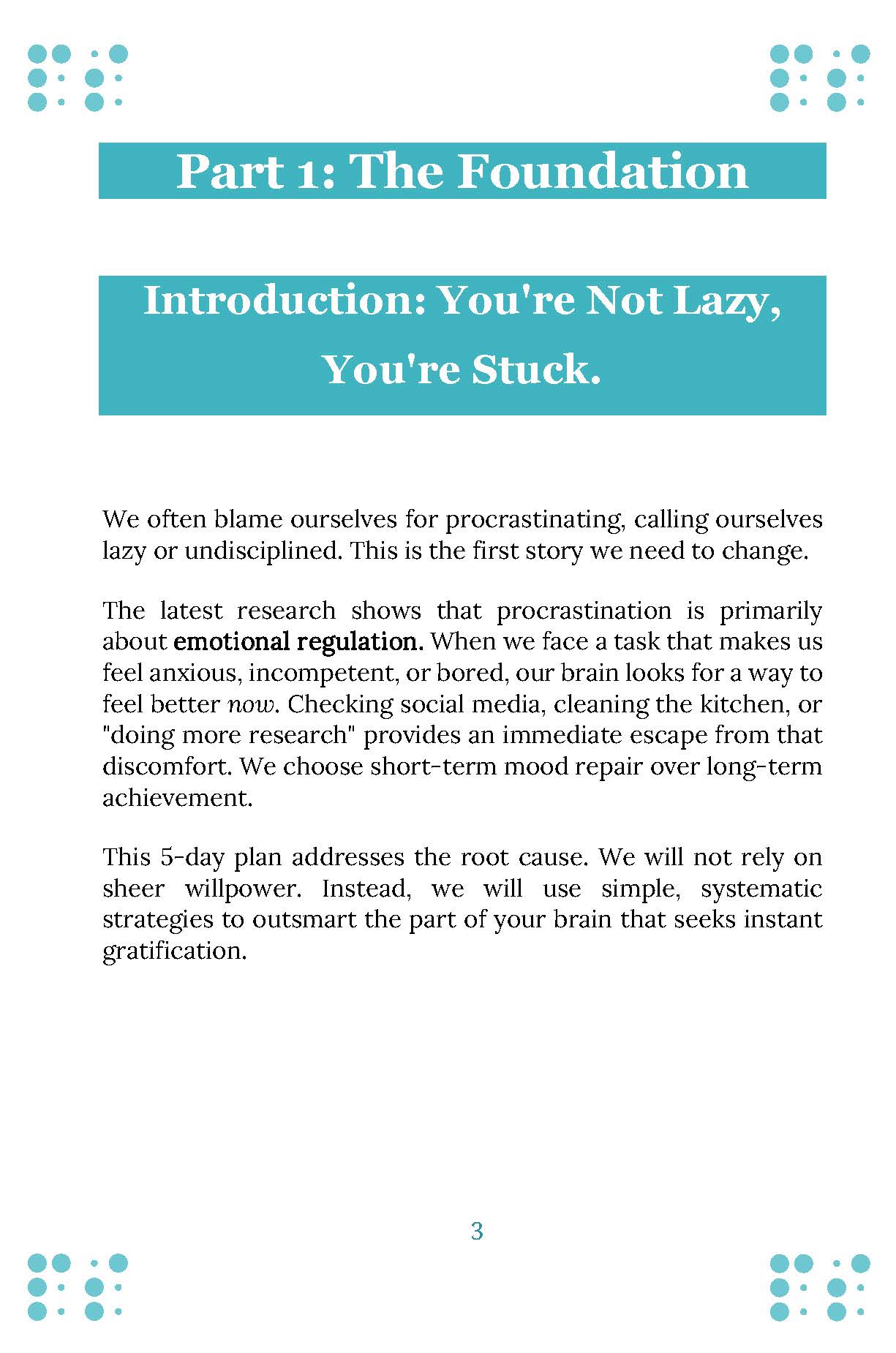 Part 1: The Foundation

Introduction: You're Not Lazy, You're Stuck.

We often blame ourselves for procrastinating, calling ourselves lazy or undisciplined. This is the first story we need to change.

The latest research shows that procrastination is primarily about emotional regulation. When we face a task that makes us feel anxious, incompetent, or bored, our brain looks for a way to feel better now. Checking social media, cleaning the kitchen, or "doing more research" provides an immediate escape from that discomfort. We choose short-term mood repair over long-term achievement.

This 5-day plan addresses the root cause. We will not rely on sheer willpower. Instead, we will use simple, systematic strategies to outsmart the part of your brain that seeks instant gratification.

3